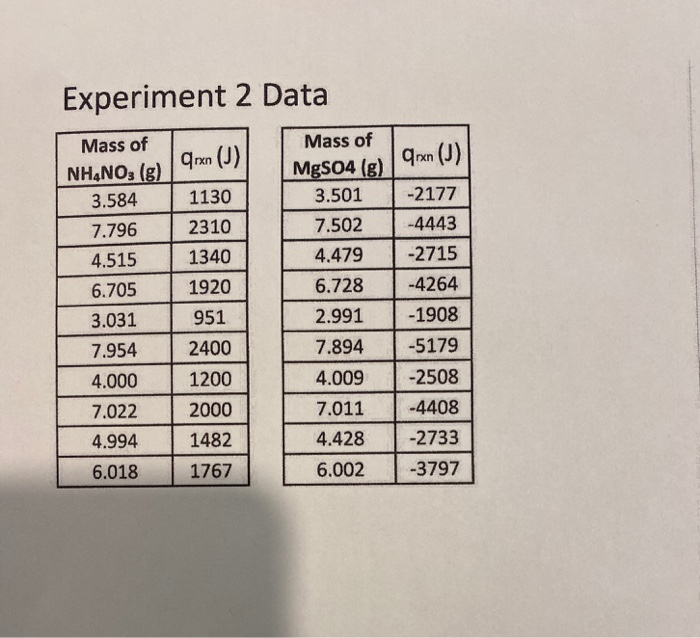 Experiment 2 Data

| Mass of $NH_4NO_3$ (g) | $q_{rxn}$ (J) |
|---|---|
| 3.584 | 1130 |
| 7.796 | 2310 |
| 4.515 | 1340 |
| 6.705 | 1920 |
| 3.031 | 951 |
| 7.954 | 2400 |
| 4.000 | 1200 |
| 7.022 | 2000 |
| 4.994 | 1482 |
| 6.018 | 1767 |

| Mass of MgSO4 (g) | $q_{rxn}$ (J) |
|---|---|
| 3.501 | -2177 |
| 7.502 | -4443 |
| 4.479 | -2715 |
| 6.728 | -4264 |
| 2.991 | -1908 |
| 7.894 | -5179 |
| 4.009 | -2508 |
| 7.011 | -4408 |
| 4.428 | -2733 |
| 6.002 | -3797 |